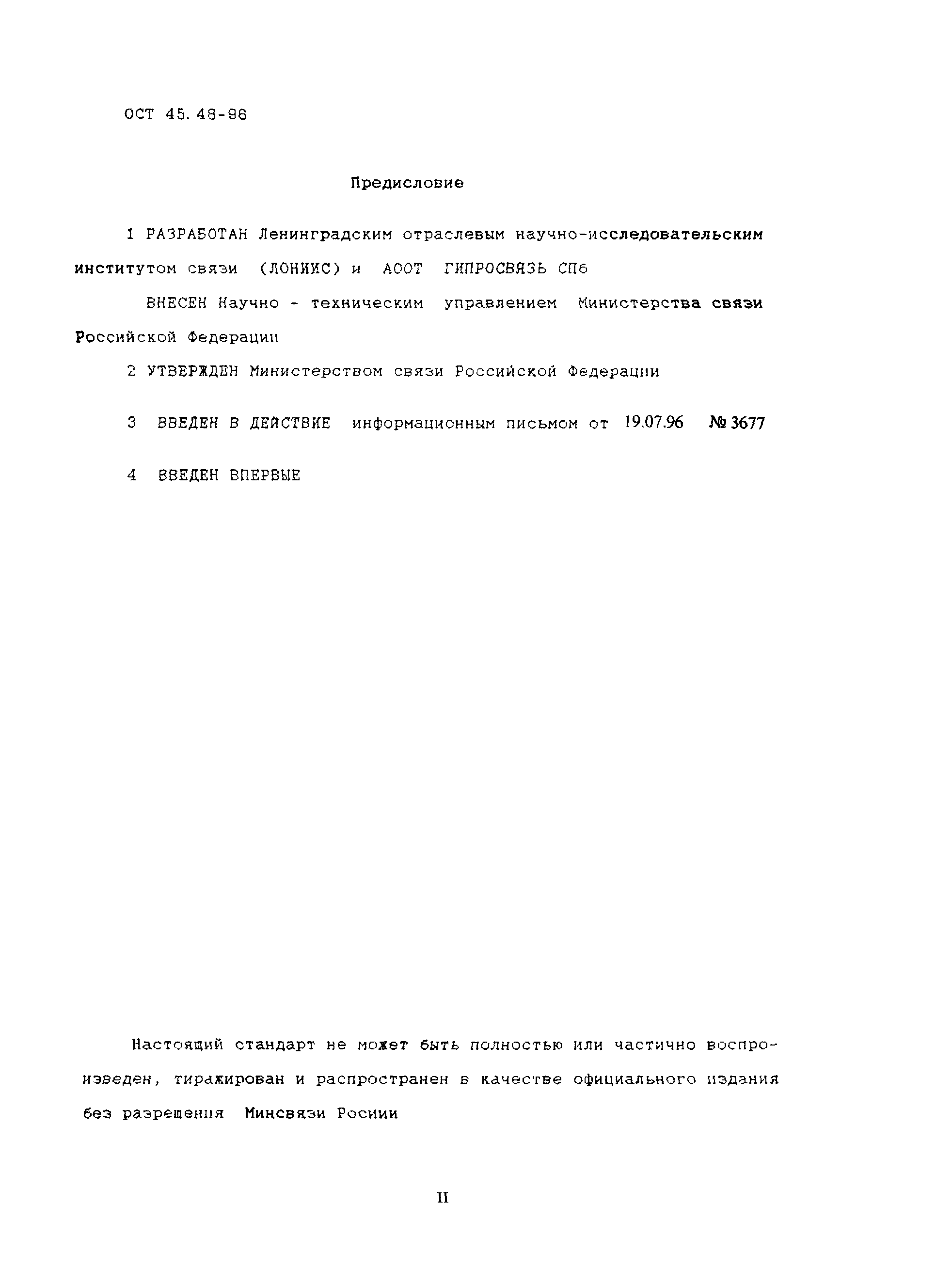 ОСТ 45.48-96

Предисловие

1 РАЗРАБОТАН Ленинградским отраслевым научно-исследовательским институтом связи (ЛОНИИС) и АООТ ГИПРОСВЯЗЬ СПб

ВНЕСЕН Научно - техническим управлением Министерства связи Российской Федерации

2 УТВЕРЖДЕН Министерством связи Российской Федерации

3 ВВЕДЕН В ДЕЙСТВИЕ информационным письмом от 19.07.96 № 3677

4 ВВЕДЕН ВПЕРВЫЕ

Настоящий стандарт не может быть полностью или частично воспроизведен, тиражирован и распространен в качестве официального издания без разрешения Минсвязи Росиии

II